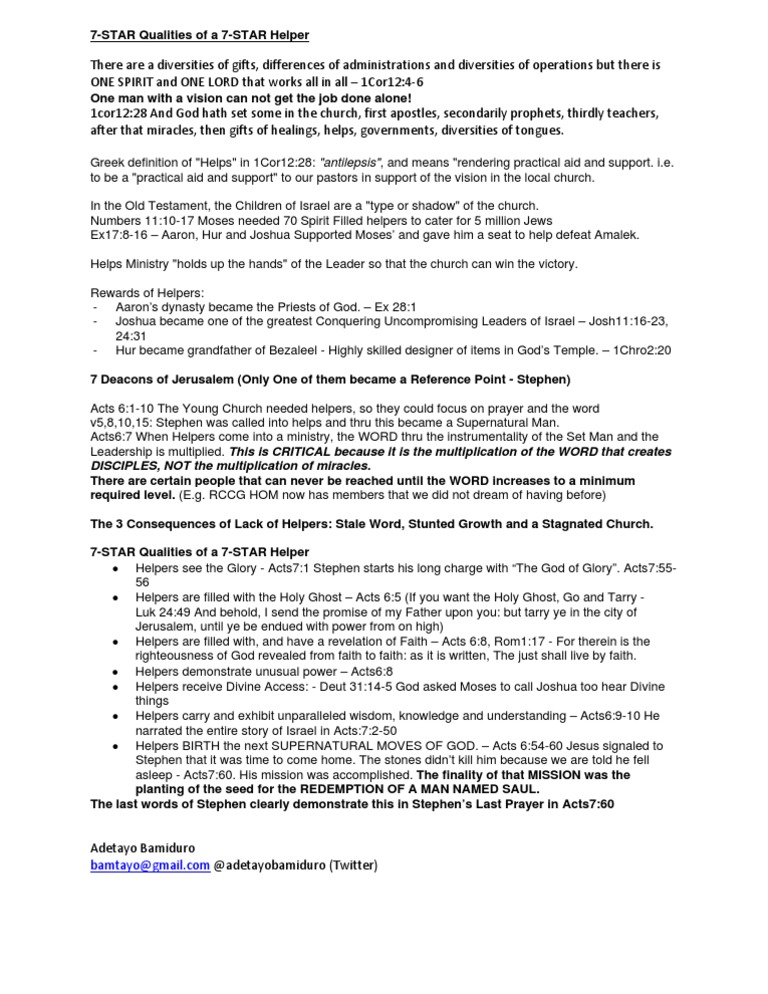 7-STAR Qualities of a 7-STAR Helper

There are a diversities of gifts, differences of administrations and diversities of operations but there is ONE SPIRIT and ONE LORD that works all in all – 1Cor12:4-6
One man with a vision can not get the job done alone!
1cor12:28 And God hath set some in the church, first apostles, secondarily prophets, thirdly teachers, after that miracles, then gifts of healings, helps, governments, diversities of tongues.

Greek definition of "Helps" in 1Cor12:28: "antilepsis", and means "rendering practical aid and support. i.e. to be a "practical aid and support" to our pastors in support of the vision in the local church.

In the Old Testament, the Children of Israel are a "type or shadow" of the church.
Numbers 11:10-17 Moses needed 70 Spirit Filled helpers to cater for 5 million Jews
Ex17:8-16 – Aaron, Hur and Joshua Supported Moses' and gave him a seat to help defeat Amalek.

Helps Ministry "holds up the hands" of the Leader so that the church can win the victory.

Rewards of Helpers:
- Aaron's dynasty became the Priests of God. – Ex 28:1
- Joshua became one of the greatest Conquering Uncompromising Leaders of Israel – Josh11:16-23, 24:31
- Hur became grandfather of Bezaleel - Highly skilled designer of items in God's Temple. – 1Chro2:20

7 Deacons of Jerusalem (Only One of them became a Reference Point - Stephen)

Acts 6:1-10 The Young Church needed helpers, so they could focus on prayer and the word
v5,8,10,15: Stephen was called into helps and thru this became a Supernatural Man.
Acts6:7 When Helpers come into a ministry, the WORD thru the instrumentality of the Set Man and the Leadership is multiplied. This is CRITICAL because it is the multiplication of the WORD that creates DISCIPLES, NOT the multiplication of miracles.
There are certain people that can never be reached until the WORD increases to a minimum required level. (E.g. RCCG HOM now has members that we did not dream of having before)

The 3 Consequences of Lack of Helpers: Stale Word, Stunted Growth and a Stagnated Church.

7-STAR Qualities of a 7-STAR Helper
• Helpers see the Glory - Acts7:1 Stephen starts his long charge with "The God of Glory". Acts7:55-56
• Helpers are filled with the Holy Ghost – Acts 6:5 (If you want the Holy Ghost, Go and Tarry - Luk 24:49 And behold, I send the promise of my Father upon you: but tarry ye in the city of Jerusalem, until ye be endued with power from on high)
• Helpers are filled with, and have a revelation of Faith – Acts 6:8, Rom1:17 - For therein is the righteousness of God revealed from faith to faith: as it is written, The just shall live by faith.
• Helpers demonstrate unusual power – Acts6:8
• Helpers receive Divine Access: - Deut 31:14-5 God asked Moses to call Joshua too hear Divine things
• Helpers carry and exhibit unparalleled wisdom, knowledge and understanding – Acts6:9-10 He narrated the entire story of Israel in Acts:7:2-50
• Helpers BIRTH the next SUPERNATURAL MOVES OF GOD. – Acts 6:54-60 Jesus signaled to Stephen that it was time to come home. The stones didn't kill him because we are told he fell asleep - Acts7:60. His mission was accomplished. The finality of that MISSION was the planting of the seed for the REDEMPTION OF A MAN NAMED SAUL.
The last words of Stephen clearly demonstrate this in Stephen's Last Prayer in Acts7:60

Adetayo Bamiduro
bamtayo@gmail.com @adetayobamiduro (Twitter)